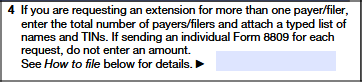 4 If you are requesting an extension for more than one payer/filer, enter the total number of payers/filers and attach a typed list of names and TINs. If sending an individual Form 8809 for each request, do not enter an amount.
See How to file below for details. ▶